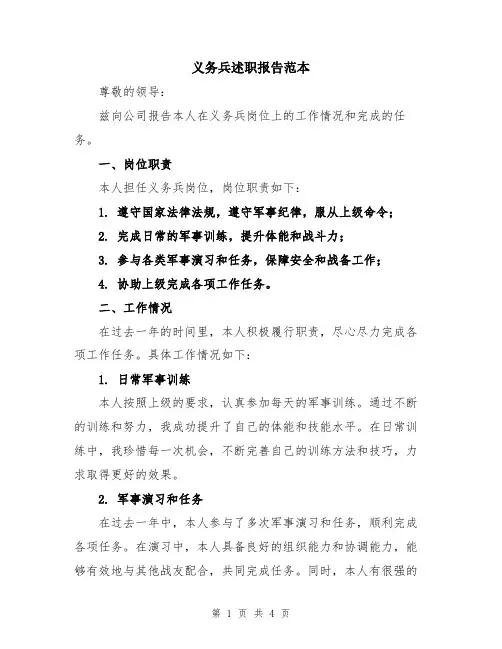 义务兵述职报告范本

尊敬的领导：

兹向公司报告本人在义务兵岗位上的工作情况和完成的任务。

一、岗位职责

本人担任义务兵岗位，岗位职责如下：

1. 遵守国家法律法规，遵守军事纪律，服从上级命令；

2. 完成日常的军事训练，提升体能和战斗力；

3. 参与各类军事演习和任务，保障安全和战备工作；

4. 协助上级完成各项工作任务。

二、工作情况

在过去一年的时间里，本人积极履行职责，尽心尽力完成各项工作任务。具体工作情况如下：

1. 日常军事训练

本人按照上级的要求，认真参加每天的军事训练。通过不断的训练和努力，我成功提升了自己的体能和技能水平。在日常训练中，我珍惜每一次机会，不断完善自己的训练方法和技巧，力求取得更好的效果。

2. 军事演习和任务

在过去一年中，本人参与了多次军事演习和任务，顺利完成各项任务。在演习中，本人具备良好的组织能力和协调能力，能够有效地与其他战友配合，共同完成任务。同时，本人有很强的

第 1 页 共 4 页